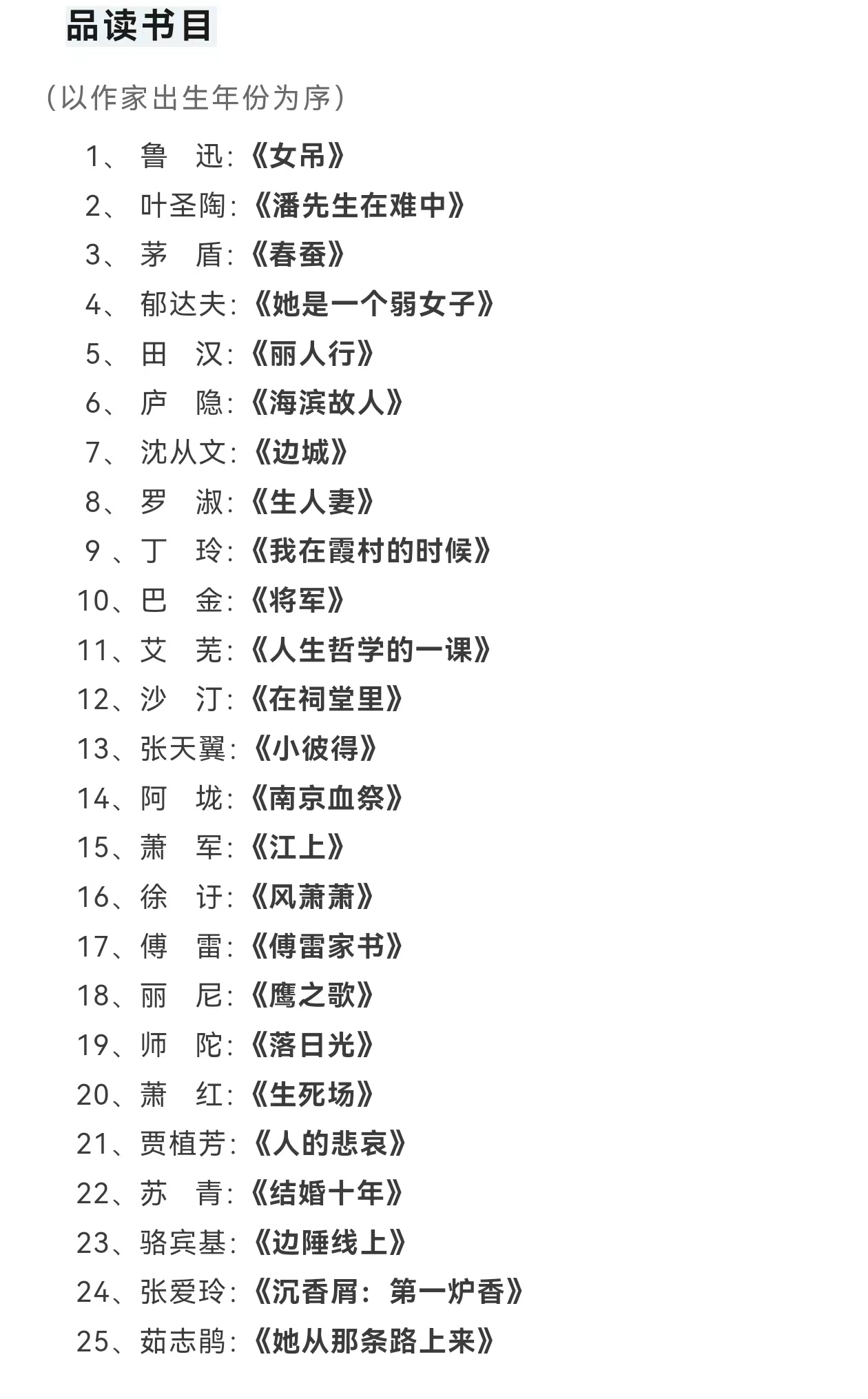 品读书目

（以作家出生年份为序）

1、鲁　迅：《女吊》
2、叶圣陶：《潘先生在难中》
3、茅　盾：《春蚕》
4、郁达夫：《她是一个弱女子》
5、田　汉：《丽人行》
6、庐　隐：《海滨故人》
7、沈从文：《边城》
8、罗　淑：《生人妻》
9、丁　玲：《我在霞村的时候》
10、巴　金：《将军》
11、艾　芜：《人生哲学的一课》
12、沙　汀：《在祠堂里》
13、张天翼：《小彼得》
14、阿　垅：《南京血祭》
15、萧　军：《江上》
16、徐　讦：《风萧萧》
17、傅　雷：《傅雷家书》
18、丽　尼：《鹰之歌》
19、师　陀：《落日光》
20、萧　红：《生死场》
21、贾植芳：《人的悲哀》
22、苏　青：《结婚十年》
23、骆宾基：《边陲线上》
24、张爱玲：《沉香屑：第一炉香》
25、茹志鹃：《她从那条路上来》